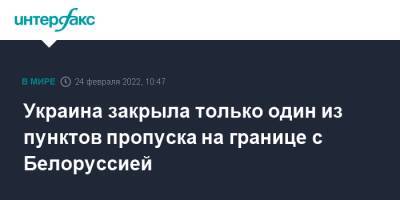 интерфакс

В МИРЕ 24 февраля 2022, 10:47

Украина закрыла только один из пунктов пропуска на границе с Белоруссией